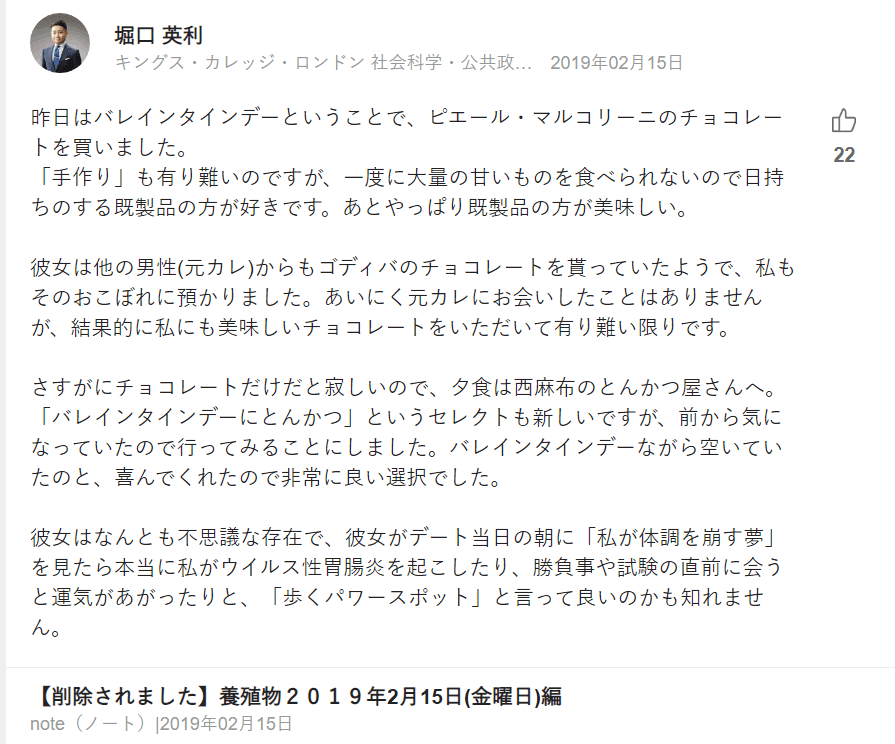 堀口 英利
キングス・カレッジ・ロンドン 社会科学・公共政… 2019年02月15日

昨日はバレインタインデーということで、ピエール・マルコリーニのチョコレートを買いました。
「手作り」も有り難いのですが、一度に大量の甘いものを食べられないので日持ちのする既製品の方が好きです。あとやっぱり既製品の方が美味しい。

22

彼女は他の男性(元カレ)からもゴディバのチョコレートを貰っていたようで、私もそのおこぼれに預かりました。あいにく元カレにお会いしたことはありませんが、結果的に私にも美味しいチョコレートをいただいて有り難い限りです。

さすがにチョコレートだけだと寂しいので、夕食は西麻布のとんかつ屋さんへ。「バレインタインデーにとんかつ」というセレクトも新しいですが、前から気になっていたので行ってみることにしました。バレインタインデーながら空いていたのと、喜んでくれたので非常に良い選択でした。

彼女はなんとも不思議な存在で、彼女がデート当日の朝に「私が体調を崩す夢」を見たら本当に私がウイルス性胃腸炎を起こしたり、勝負事や試験の直前に会うと運気があがったりと、「歩くパワースポット」と言って良いのかも知れません。

【削除されました】養殖物２０１９年2月15日(金曜日)編
note（ノート）|2019年02月15日